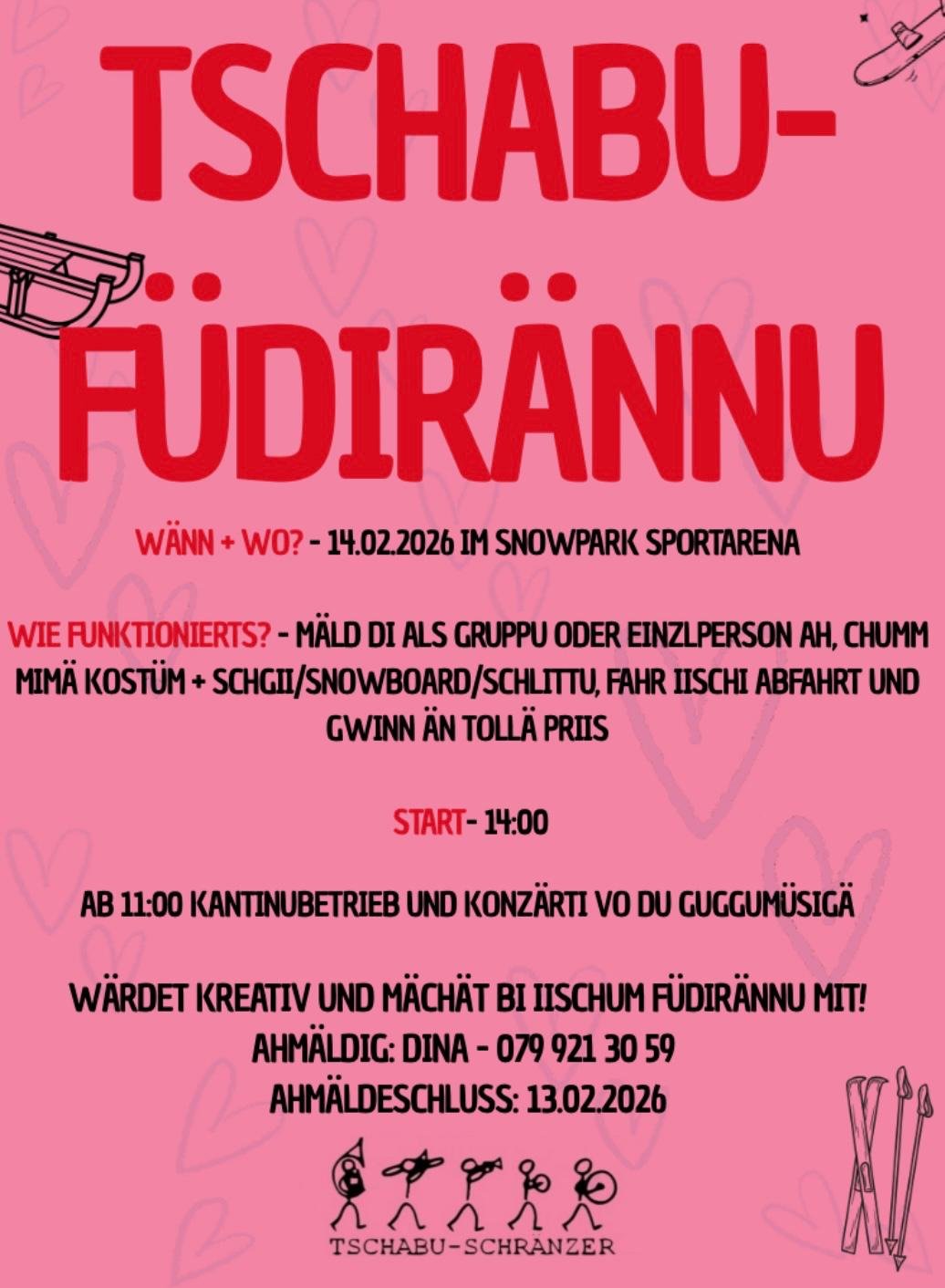 TSCHABU-FÜDIRÄNNU

WÄNN + WO? - 14.02.2026 IM SNOWPARK SPORTARENA

WIE FUNKTIONIERTS? - MÄLD DI ALS GRUPPU ODER EINZLPERSON AH, CHUMM MIMÄ KOSTÜM + SCHGII/SNOWBOARD/SCHLITTU, FAHR IISCHI ABFAHRT UND GWINN ÄN TOLLÄ PRIIS

START- 14:00

AB 11:00 KANTINUBETRIEB UND KONZÄRTI VO DU GUGGUMÜSIGÄ

WÄRDET KREATIV UND MÄCHÄT BI IISCHUM FÜDIRÄNNU MIT!
AHMÄLDIG: DINA - 079 921 30 59
AHMÄLDESCHLUSS: 13.02.2026

TSCHABU-SCHRANZER